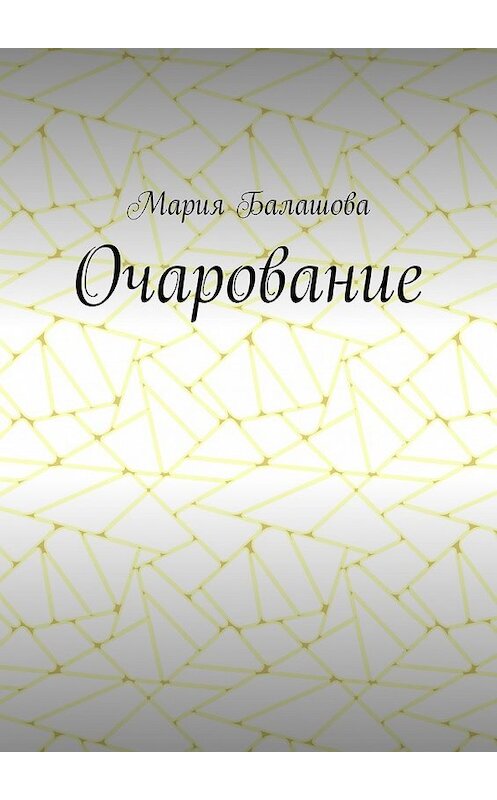 Мария Балашова

Очарование